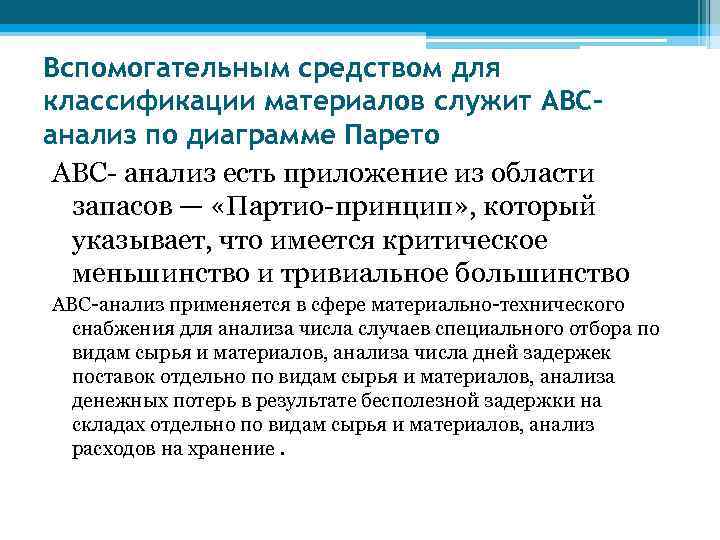 Вспомогательным средством для классификации материалов служит АВС-анализ по диаграмме Парето

АВС- анализ есть приложение из области запасов — «Партио-принцип», который указывает, что имеется критическое меньшинство и тривиальное большинство

АВС-анализ применяется в сфере материально-технического снабжения для анализа числа случаев специального отбора по видам сырья и материалов, анализа числа дней задержек поставок отдельно по видам сырья и материалов, анализа денежных потерь в результате бесполезной задержки на складах отдельно по видам сырья и материалов, анализ расходов на хранение .